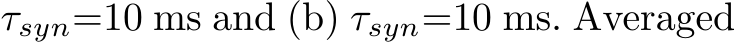 $\tau_{syn}$=10 ms and (b) $\tau_{syn}$=10 ms. Averaged